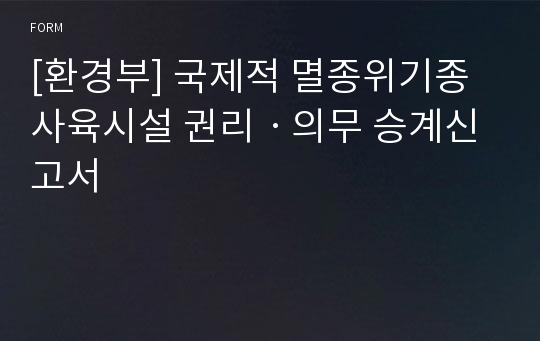 FORM

[환경부] 국제적 멸종위기종 사육시설 권리ㆍ의무 승계신고서